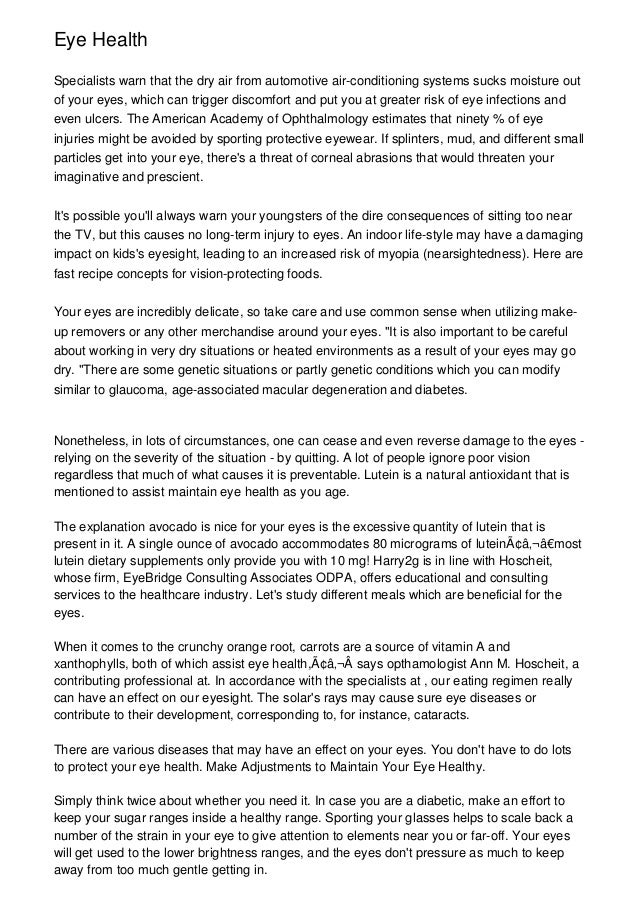 Eye Health

Specialists warn that the dry air from automotive air-conditioning systems sucks moisture out of your eyes, which can trigger discomfort and put you at greater risk of eye infections and even ulcers. The American Academy of Ophthalmology estimates that ninety % of eye injuries might be avoided by sporting protective eyewear. If splinters, mud, and different small particles get into your eye, there's a threat of corneal abrasions that would threaten your imaginative and prescient.

It's possible you'll always warn your youngsters of the dire consequences of sitting too near the TV, but this causes no long-term injury to eyes. An indoor life-style may have a damaging impact on kids's eyesight, leading to an increased risk of myopia (nearsightedness). Here are fast recipe concepts for vision-protecting foods.

Your eyes are incredibly delicate, so take care and use common sense when utilizing make-up removers or any other merchandise around your eyes. "It is also important to be careful about working in very dry situations or heated environments as a result of your eyes may go dry. "There are some genetic situations or partly genetic conditions which you can modify similar to glaucoma, age-associated macular degeneration and diabetes.

Nonetheless, in lots of circumstances, one can cease and even reverse damage to the eyes - relying on the severity of the situation - by quitting. A lot of people ignore poor vision regardless that much of what causes it is preventable. Lutein is a natural antioxidant that is mentioned to assist maintain eye health as you age.

The explanation avocado is nice for your eyes is the excessive quantity of lutein that is present in it. A single ounce of avocado accommodates 80 micrograms of luteinÃ¢â‚¬â€most lutein dietary supplements only provide you with 10 mg! Harry2g is in line with Hoscheit, whose firm, EyeBridge Consulting Associates ODPA, offers educational and consulting services to the healthcare industry. Let's study different meals which are beneficial for the eyes.

When it comes to the crunchy orange root, carrots are a source of vitamin A and xanthophylls, both of which assist eye health,Ã¢â‚¬Â says opthamologist Ann M. Hoscheit, a contributing professional at. In accordance with the specialists at , our eating regimen really can have an effect on our eyesight. The solar's rays may cause sure eye diseases or contribute to their development, corresponding to, for instance, cataracts.

There are various diseases that may have an effect on your eyes. You don't have to do lots to protect your eye health. Make Adjustments to Maintain Your Eye Healthy.

Simply think twice about whether you need it. In case you are a diabetic, make an effort to keep your sugar ranges inside a healthy range. Sporting your glasses helps to scale back a number of the strain in your eye to give attention to elements near you or far-off. Your eyes will get used to the lower brightness ranges, and the eyes don't pressure as much to keep away from too much gentle getting in.